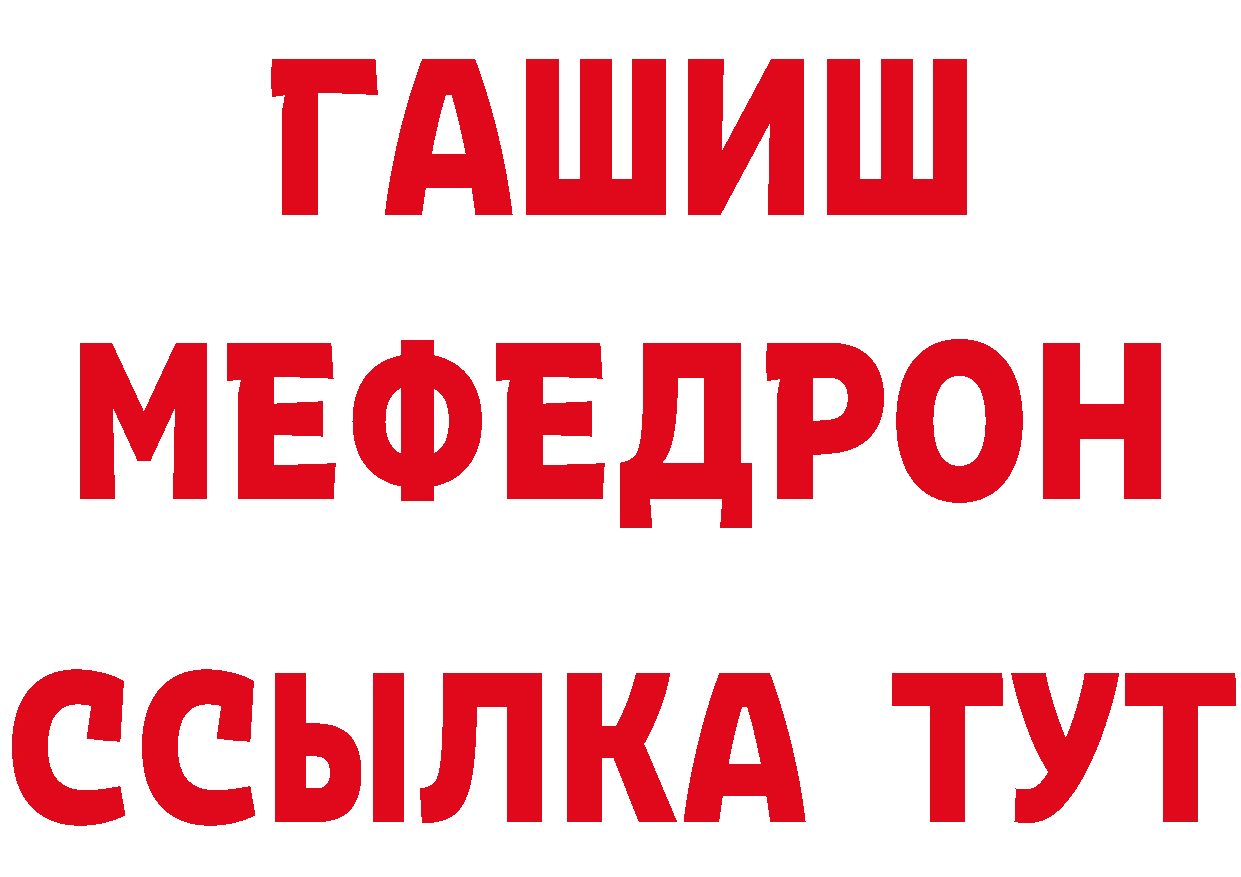 ГАШИШ
МЕФЕДРОН
ССЫЛКА ТУТ